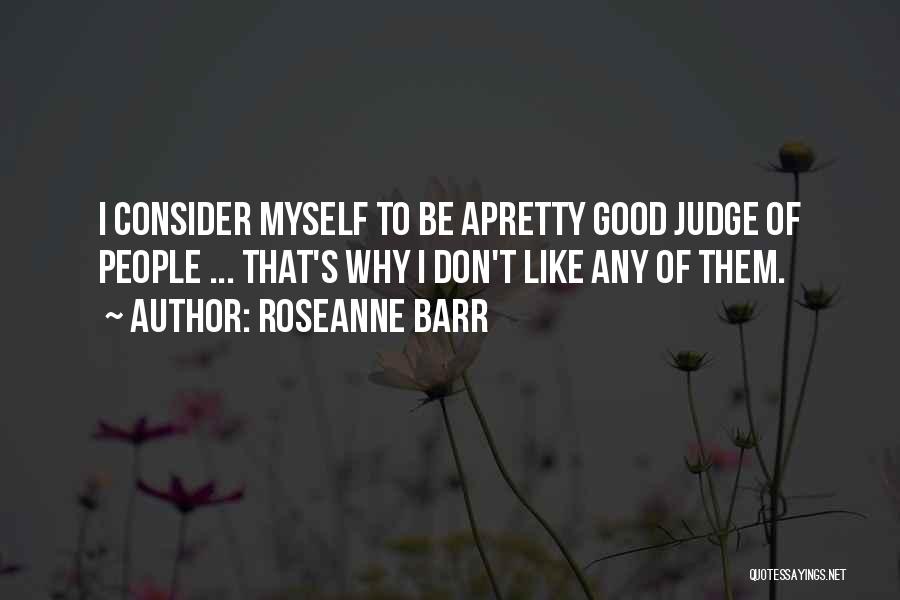 I CONSIDER MYSELF TO BE APRETTY GOOD JUDGE OF PEOPLE ... THAT'S WHY I DON'T LIKE ANY OF THEM.
~ AUTHOR: ROSEANNE BARR

QUOTESSAYINGS.NET